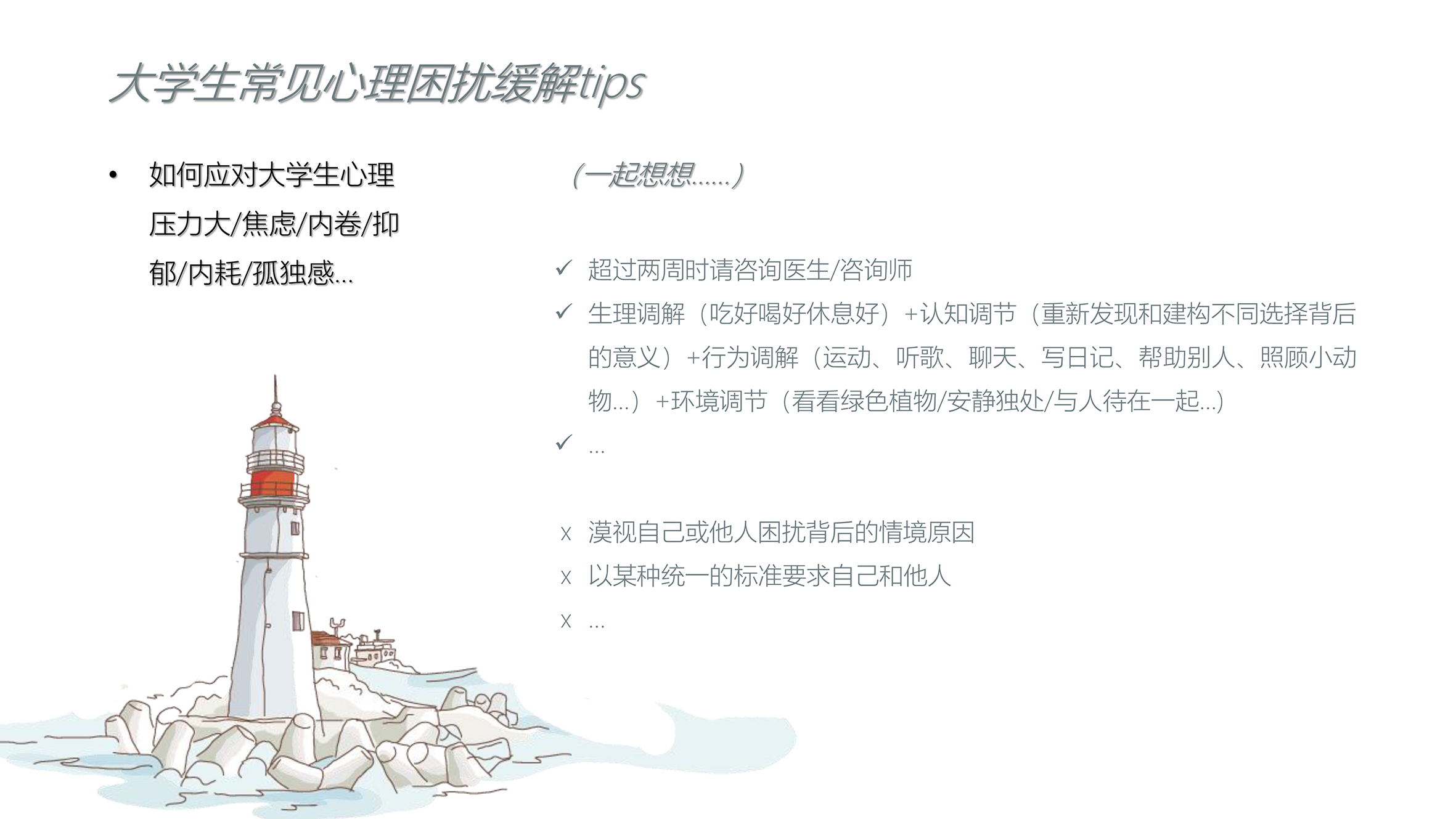 大学生常见心理困扰缓解tips

• 如何应对大学生心理压力大/焦虑/内卷/抑郁/内耗/孤独感...

（一起想想......）

✓ 超过两周时请咨询医生/咨询师

✓ 生理调解（吃好喝好休息好）+认知调节（重新发现和建构不同选择背后的意义）+行为调解（运动、听歌、聊天、写日记、帮助别人、照顾小动物...）+环境调节（看看绿色植物/安静独处/与人待在一起...）

✓ ...

x 漠视自己或他人困扰背后的情境原因

x 以某种统一的标准要求自己和他人

x ...